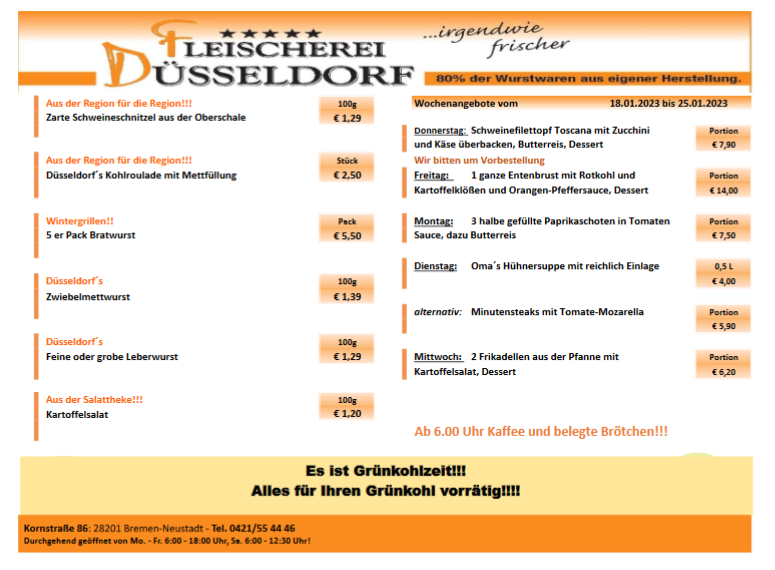 ★★★★★
FLEISCHEREI
DÜSSELDORF

...irgendwie frischer

80% der Wurstwaren aus eigener Herstellung.

Aus der Region für die Region!!!
Zarte Schweineschnitzel aus der Oberschale
100g
€ 1,29

Aus der Region für die Region!!!
Düsseldorf´s Kohlroulade mit Mettfüllung
Stück
€ 2,50

Wintergrillen!!
5 er Pack Bratwurst
Pack
€ 5,50

Düsseldorf´s
Zwiebelmettwurst
100g
€ 1,39

Düsseldorf´s
Feine oder grobe Leberwurst
100g
€ 1,29

Aus der Salattheke!!!
Kartoffelsalat
100g
€ 1,20

Wochenangebote vom 18.01.2023 bis 25.01.2023

Donnerstag: Schweinefilettopf Toscana mit Zucchini und Käse überbacken, Butterreis, Dessert
Portion
€ 7,90

Wir bitten um Vorbestellung
Freitag: 1 ganze Entenbrust mit Rotkohl und Kartoffelklößen und Orangen-Pfeffersauce, Dessert
Portion
€ 14,00

Montag: 3 halbe gefüllte Paprikaschoten in Tomaten Sauce, dazu Butterreis
Portion
€ 7,50

Dienstag: Oma´s Hühnersuppe mit reichlich Einlage
0,5 L
€ 4,00

alternativ: Minutensteaks mit Tomate-Mozarella
Portion
€ 5,90

Mittwoch: 2 Frikadellen aus der Pfanne mit Kartoffelsalat, Dessert
Portion
€ 6,20

Ab 6.00 Uhr Kaffee und belegte Brötchen!!!

Es ist Grünkohlzeit!!!
Alles für Ihren Grünkohl vorrätig!!!!

Kornstraße 86: 28201 Bremen-Neustadt - Tel. 0421/55 44 46
Durchgehend geöffnet von Mo. - Fr. 6:00 - 18:00 Uhr, Sa. 6:00 - 12:30 Uhr!